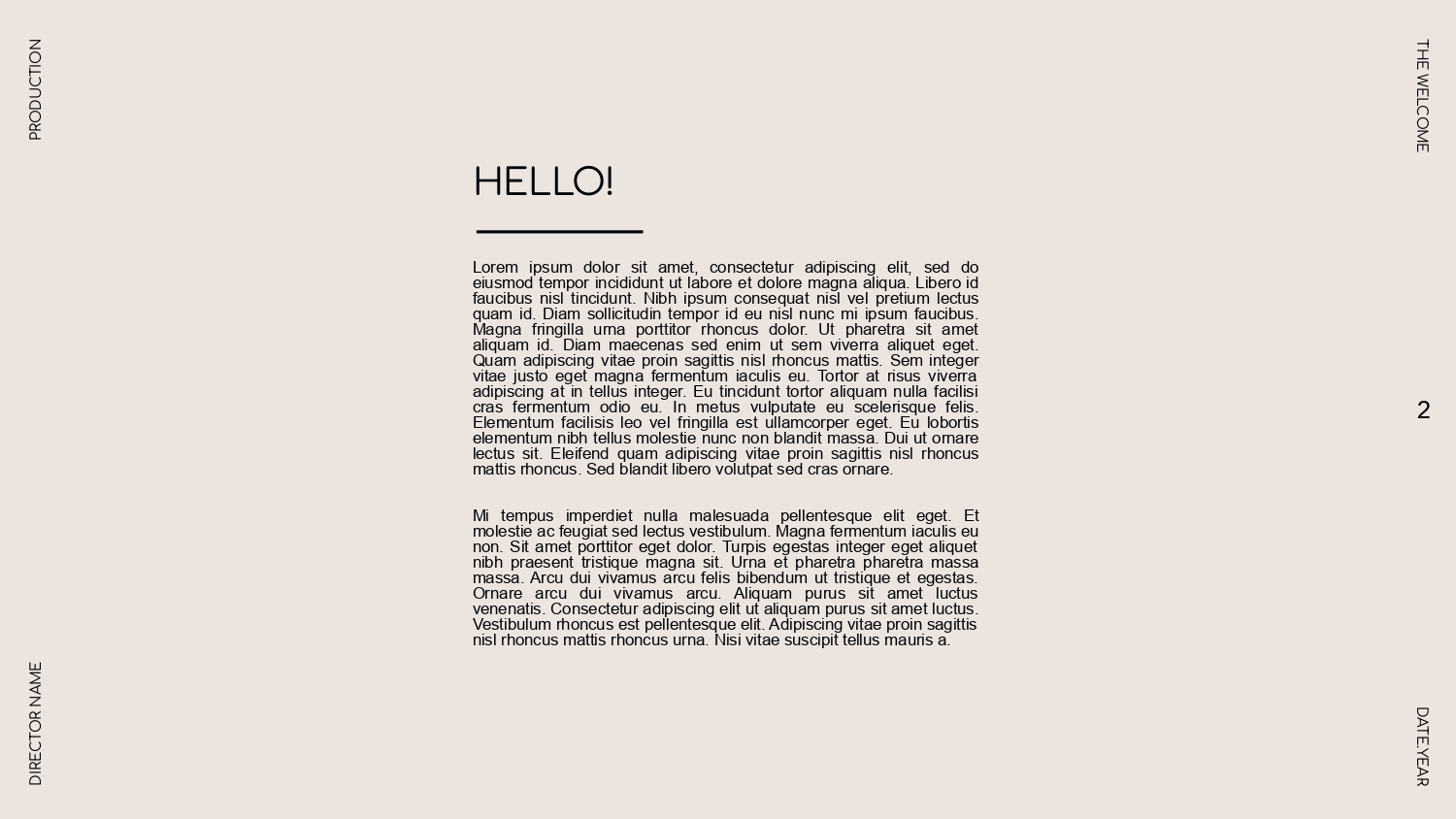 PRODUCTION

THE WELCOME

HELLO!

Lorem ipsum dolor sit amet, consectetur adipiscing elit, sed do eiusmod tempor incididunt ut labore et dolore magna aliqua. Libero id faucibus nisl tincidunt. Nibh ipsum consequat nisl vel pretium lectus quam id. Diam sollicitudin tempor id eu nisl nunc mi ipsum faucibus. Magna fringilla urna porttitor rhoncus dolor. Ut pharetra sit amet aliquam id. Diam maecenas sed enim ut sem viverra aliquet eget. Quam adipiscing vitae proin sagittis nisl rhoncus mattis. Sem integer vitae justo eget magna fermentum iaculis eu. Tortor at risus viverra adipiscing at in tellus integer. Eu tincidunt tortor aliquam nulla facilisi cras fermentum odio eu. In metus vulputate eu scelerisque felis. Elementum facilisis leo vel fringilla est ullamcorper eget. Eu lobortis elementum nibh tellus molestie nunc non blandit massa. Dui ut ornare lectus sit. Eleifend quam adipiscing vitae proin sagittis nisl rhoncus mattis rhoncus. Sed blandit libero volutpat sed cras ornare.

Mi tempus imperdiet nulla malesuada pellentesque elit eget. Et molestie ac feugiat sed lectus vestibulum. Magna fermentum iaculis eu non. Sit amet porttitor eget dolor. Turpis egestas integer eget aliquet nibh praesent tristique magna sit. Urna et pharetra pharetra massa massa. Arcu dui vivamus arcu felis bibendum ut tristique et egestas. Ornare arcu dui vivamus arcu. Aliquam purus sit amet luctus venenatis. Consectetur adipiscing elit ut aliquam purus sit amet luctus. Vestibulum rhoncus est pellentesque elit. Adipiscing vitae proin sagittis nisl rhoncus mattis rhoncus urna. Nisi vitae suscipit tellus mauris a.

2

DIRECTOR NAME

DATE.YEAR